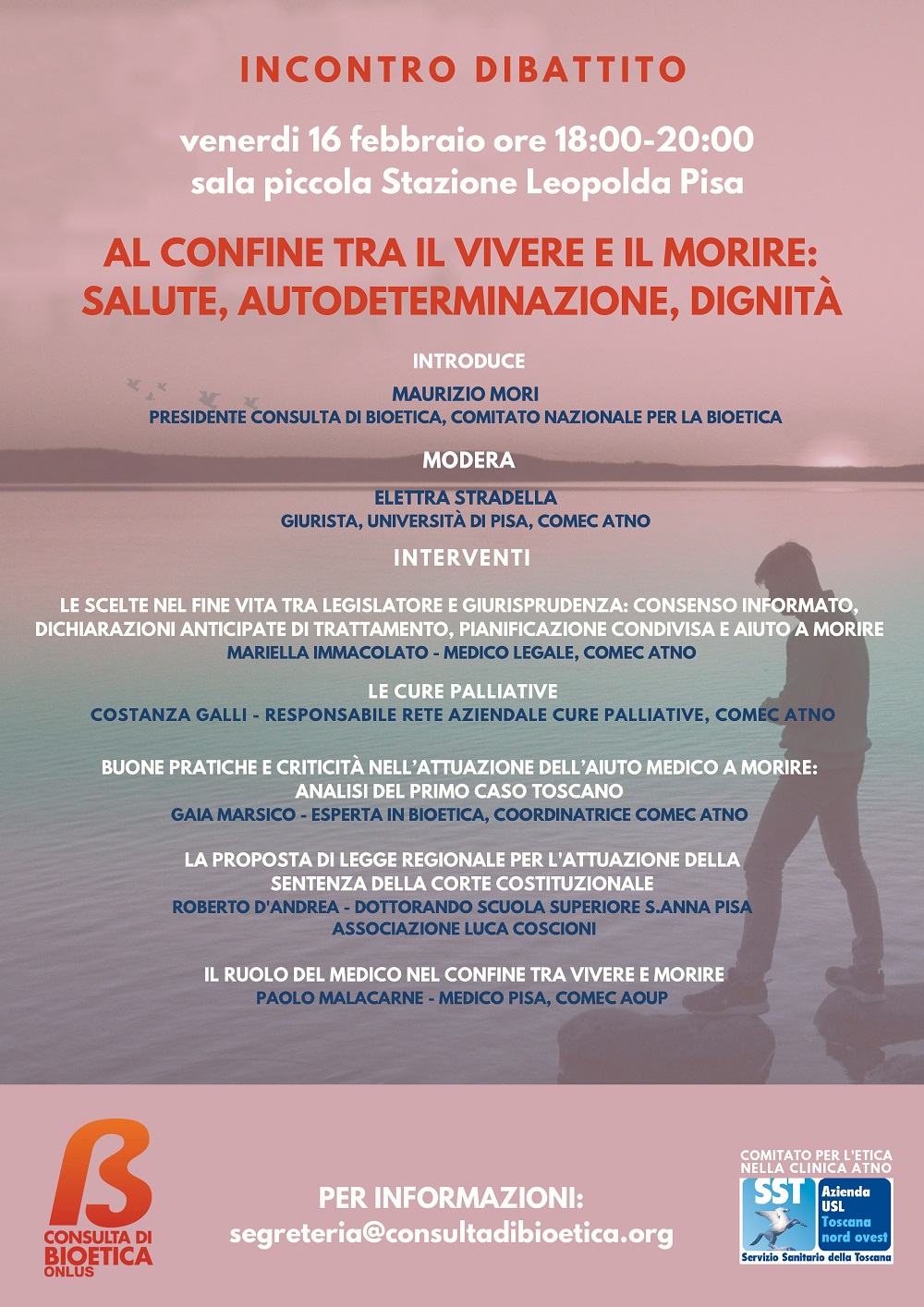 INCONTRO DIBATTITO

venerdi 16 febbraio ore 18:00-20:00
sala piccola Stazione Leopolda Pisa

AL CONFINE TRA IL VIVERE E IL MORIRE:
SALUTE, AUTODETERMINAZIONE, DIGNITÀ

INTRODUCE

MAURIZIO MORI
PRESIDENTE CONSULTA DI BIOETICA, COMITATO NAZIONALE PER LA BIOETICA

MODERA

ELETTRA STRADELLA
GIURISTA, UNIVERSITÀ DI PISA, COMEC ATNO

INTERVENTI

LE SCELTE NEL FINE VITA TRA LEGISLATORE E GIURISPRUDENZA: CONSENSO INFORMATO, DICHIARAZIONI ANTICIPATE DI TRATTAMENTO, PIANIFICAZIONE CONDIVISA E AIUTO A MORIRE
MARIELLA IMMACOLATO - MEDICO LEGALE, COMEC ATNO

LE CURE PALLIATIVE
COSTANZA GALLI - RESPONSABILE RETE AZIENDALE CURE PALLIATIVE, COMEC ATNO

BUONE PRATICHE E CRITICITÀ NELL'ATTUAZIONE DELL'AIUTO MEDICO A MORIRE:
ANALISI DEL PRIMO CASO TOSCANO
GAIA MARSICO - ESPERTA IN BIOETICA, COORDINATRICE COMEC ATNO

LA PROPOSTA DI LEGGE REGIONALE PER L'ATTUAZIONE DELLA SENTENZA DELLA CORTE COSTITUZIONALE
ROBERTO D'ANDREA - DOTTORANDO SCUOLA SUPERIORE S.ANNA PISA
ASSOCIAZIONE LUCA COSCIONI

IL RUOLO DEL MEDICO NEL CONFINE TRA VIVERE E MORIRE
PAOLO MALACARNE - MEDICO PISA, COMEC AOUP

CONSULTA DI BIOETICA ONLUS

PER INFORMAZIONI:
segreteria@consultadibioetica.org

COMITATO PER L'ETICA NELLA CLINICA ATNO
SST
Azienda USL Toscana nord ovest
Servizio Sanitario della Toscana